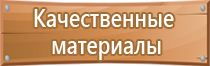 Качественные материалы